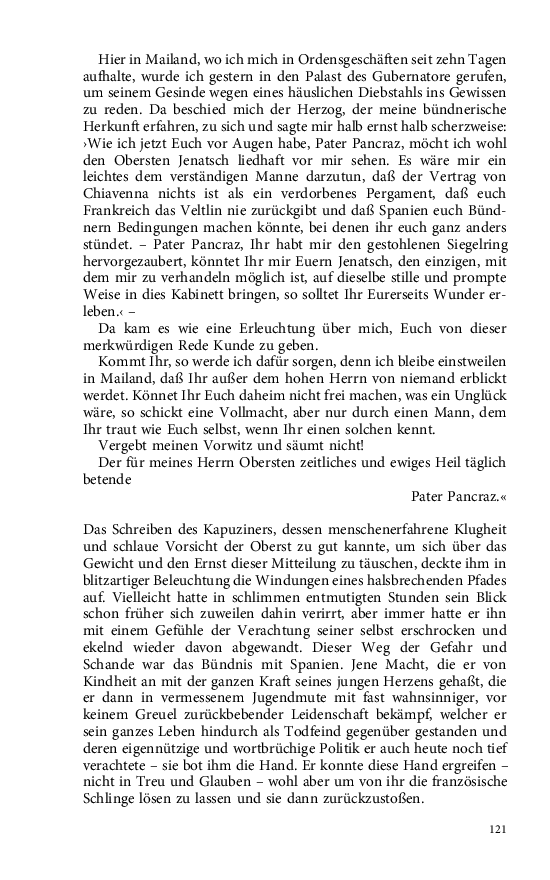 Hier in Mailand, wo ich mich in Ordensgeschäften seit zehn Tagen aufhalte, wurde ich gestern in den Palast des Gubernatore gerufen, um seinem Gesinde wegen eines häuslichen Diebstahls ins Gewissen zu reden. Da beschied mich der Herzog, der meine bündnerische Herkunft erfahren, zu sich und sagte mir halb ernst halb scherzweise: ›Wie ich jetzt Euch vor Augen habe, Pater Pancraz, möcht ich wohl den Obersten Jenatsch liedhaft vor mir sehen. Es wäre mir ein leichtes dem verständigen Manne darzutun, daß der Vertrag von Chiavenna nichts ist als ein verdorbenes Pergament, daß euch Frankreich das Veltlin nie zurückgibt und daß Spanien euch Bündnern Bedingungen machen könnte, bei denen ihr euch ganz anders stündet. – Pater Pancraz, Ihr habt mir den gestohlenen Siegelring hervorgezaubert, könntet Ihr mir Euern Jenatsch, den einzigen, mit dem mir zu verhandeln möglich ist, auf dieselbe stille und prompte Weise in dies Kabinett bringen, so solltet Ihr Eurerseits Wunder erleben.‹ –

Da kam es wie eine Erleuchtung über mich, Euch von dieser merkwürdigen Rede Kunde zu geben.

Kommt Ihr, so werde ich dafür sorgen, denn ich bleibe einstweilen in Mailand, daß Ihr außer dem hohen Herrn von niemand erblickt werdet. Könnet Ihr Euch daheim nicht frei machen, was ein Unglück wäre, so schickt eine Vollmacht, aber nur durch einen Mann, dem Ihr traut wie Euch selbst, wenn Ihr einen solchen kennt.

Vergebt meinen Vorwitz und säumt nicht!

Der für meines Herrn Obersten zeitliches und ewiges Heil täglich betende

Pater Pancraz.«

Das Schreiben des Kapuziners, dessen menschenerfahrene Klugheit und schlaue Vorsicht der Oberst zu gut kannte, um sich über das Gewicht und den Ernst dieser Mitteilung zu täuschen, deckte ihm in blitzartiger Beleuchtung die Windungen eines halsbrechenden Pfades auf. Vielleicht hatte in schlimmen entmutigten Stunden sein Blick schon früher sich zuweilen dahin verirrt, aber immer hatte er ihn mit einem Gefühle der Verachtung seiner selbst erschrocken und ekelnd wieder davon abgewandt. Dieser Weg der Gefahr und Schande war das Bündnis mit Spanien. Jene Macht, die er von Kindheit an mit der ganzen Kraft seines jungen Herzens gehaßt, die er dann in vermessenem Jugendmute mit fast wahnsinniger, vor keinem Greuel zurückbebender Leidenschaft bekämpf, welcher er sein ganzes Leben hindurch als Todfeind gegenüber gestanden und deren eigennützige und wortbrüchige Politik er auch heute noch tief verachtete – sie bot ihm die Hand. Er konnte diese Hand ergreifen – nicht in Treu und Glauben – wohl aber um von ihr die französische Schlinge lösen zu lassen und sie dann zurückzustoßen.

121